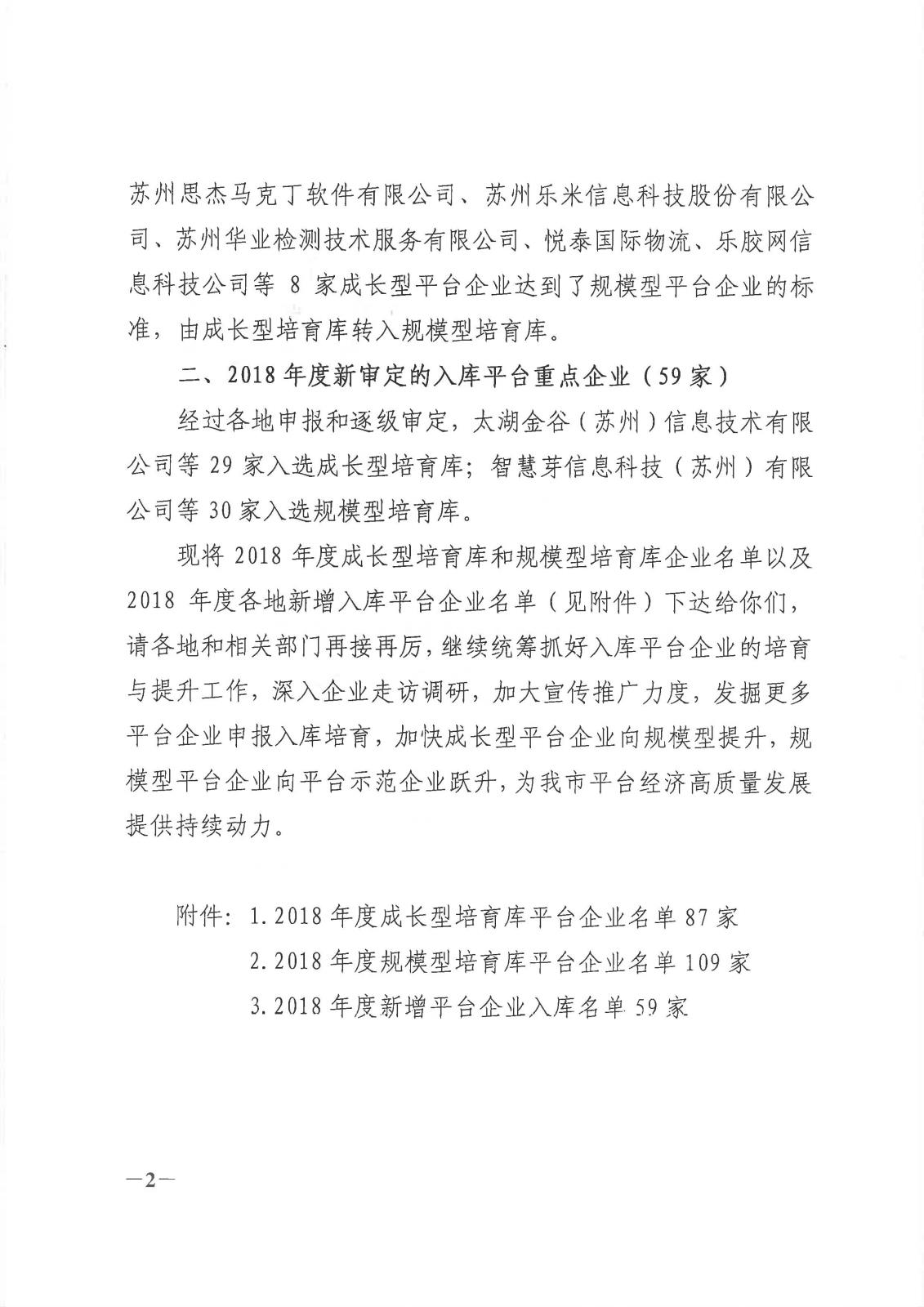 苏州思杰马克丁软件有限公司、苏州乐米信息科技股份有限公司、苏州华业检测技术服务有限公司、悦泰国际物流、乐胶网信息科技公司等 8 家成长型平台企业达到了规模型平台企业的标准，由成长型培育库转入规模型培育库。

二、2018 年度新审定的入库平台重点企业（59 家）

经过各地申报和逐级审定，太湖金谷（苏州）信息技术有限公司等 29 家入选成长型培育库；智慧芽信息科技（苏州）有限公司等 30 家入选规模型培育库。

现将 2018 年度成长型培育库和规模型培育库企业名单以及 2018 年度各地新增入库平台企业名单（见附件）下达给你们，请各地和相关部门再接再厉，继续统筹抓好入库平台企业的培育与提升工作，深入企业走访调研，加大宣传推广力度，发掘更多平台企业申报入库培育，加快成长型平台企业向规模型提升，规模型平台企业向平台示范企业跃升，为我市平台经济高质量发展提供持续动力。

附件：1. 2018 年度成长型培育库平台企业名单 87 家
2. 2018 年度规模型培育库平台企业名单 109 家
3. 2018 年度新增平台企业入库名单 59 家

—2—